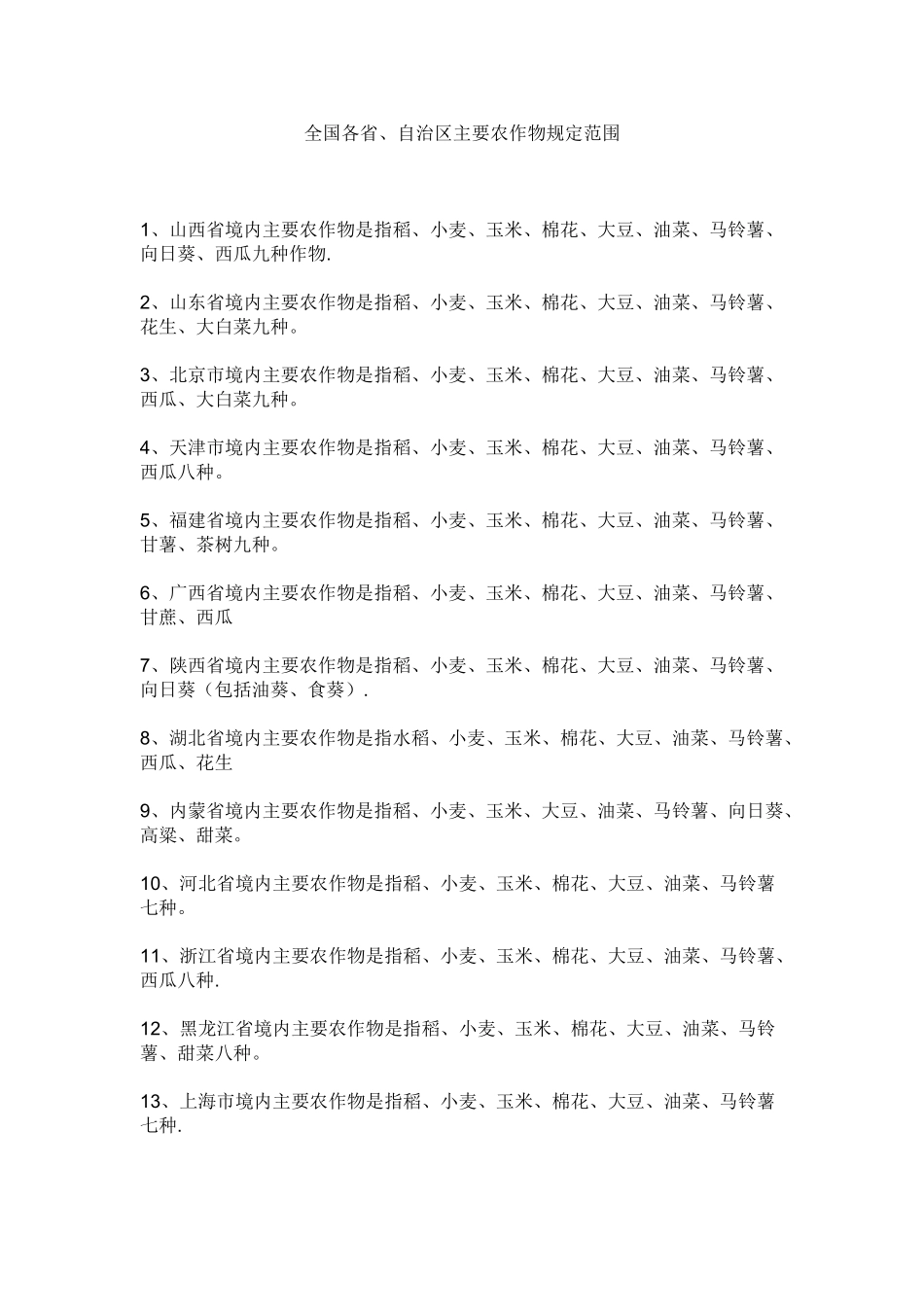 全国各省、自治区主要农作物规定范围

1、山西省境内主要农作物是指稻、小麦、玉米、棉花、大豆、油菜、马铃薯、向日葵、西瓜九种作物.

2、山东省境内主要农作物是指稻、小麦、玉米、棉花、大豆、油菜、马铃薯、花生、大白菜九种。

3、北京市境内主要农作物是指稻、小麦、玉米、棉花、大豆、油菜、马铃薯、西瓜、大白菜九种。

4、天津市境内主要农作物是指稻、小麦、玉米、棉花、大豆、油菜、马铃薯、西瓜八种。

5、福建省境内主要农作物是指稻、小麦、玉米、棉花、大豆、油菜、马铃薯、甘薯、茶树九种。

6、广西省境内主要农作物是指稻、小麦、玉米、棉花、大豆、油菜、马铃薯、甘蔗、西瓜

7、陕西省境内主要农作物是指稻、小麦、玉米、棉花、大豆、油菜、马铃薯、向日葵（包括油葵、食葵）.

8、湖北省境内主要农作物是指水稻、小麦、玉米、棉花、大豆、油菜、马铃薯、西瓜、花生

9、内蒙省境内主要农作物是指稻、小麦、玉米、大豆、油菜、马铃薯、向日葵、高粱、甜菜。

10、河北省境内主要农作物是指稻、小麦、玉米、棉花、大豆、油菜、马铃薯七种。

11、浙江省境内主要农作物是指稻、小麦、玉米、棉花、大豆、油菜、马铃薯、西瓜八种.

12、黑龙江省境内主要农作物是指稻、小麦、玉米、棉花、大豆、油菜、马铃薯、甜菜八种。

13、上海市境内主要农作物是指稻、小麦、玉米、棉花、大豆、油菜、马铃薯七种.